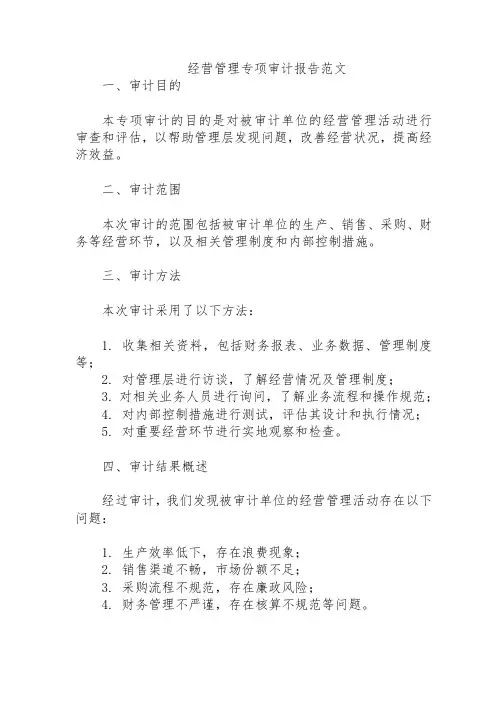 经营管理专项审计报告范文

一、审计目的

本专项审计的目的是对被审计单位的经营管理活动进行审查和评估，以帮助管理层发现问题，改善经营状况，提高经济效益。

二、审计范围

本次审计的范围包括被审计单位的生产、销售、采购、财务等经营环节，以及相关管理制度和内部控制措施。

三、审计方法

本次审计采用了以下方法：

1. 收集相关资料，包括财务报表、业务数据、管理制度等；
2. 对管理层进行访谈，了解经营情况及管理制度；
3. 对相关业务人员进行询问，了解业务流程和操作规范；
4. 对内部控制措施进行测试，评估其设计和执行情况；
5. 对重要经营环节进行实地观察和检查。

四、审计结果概述

经过审计，我们发现被审计单位的经营管理活动存在以下问题：

1. 生产效率低下，存在浪费现象；
2. 销售渠道不畅，市场份额不足；
3. 采购流程不规范，存在廉政风险；
4. 财务管理不严谨，存在核算不规范等问题。